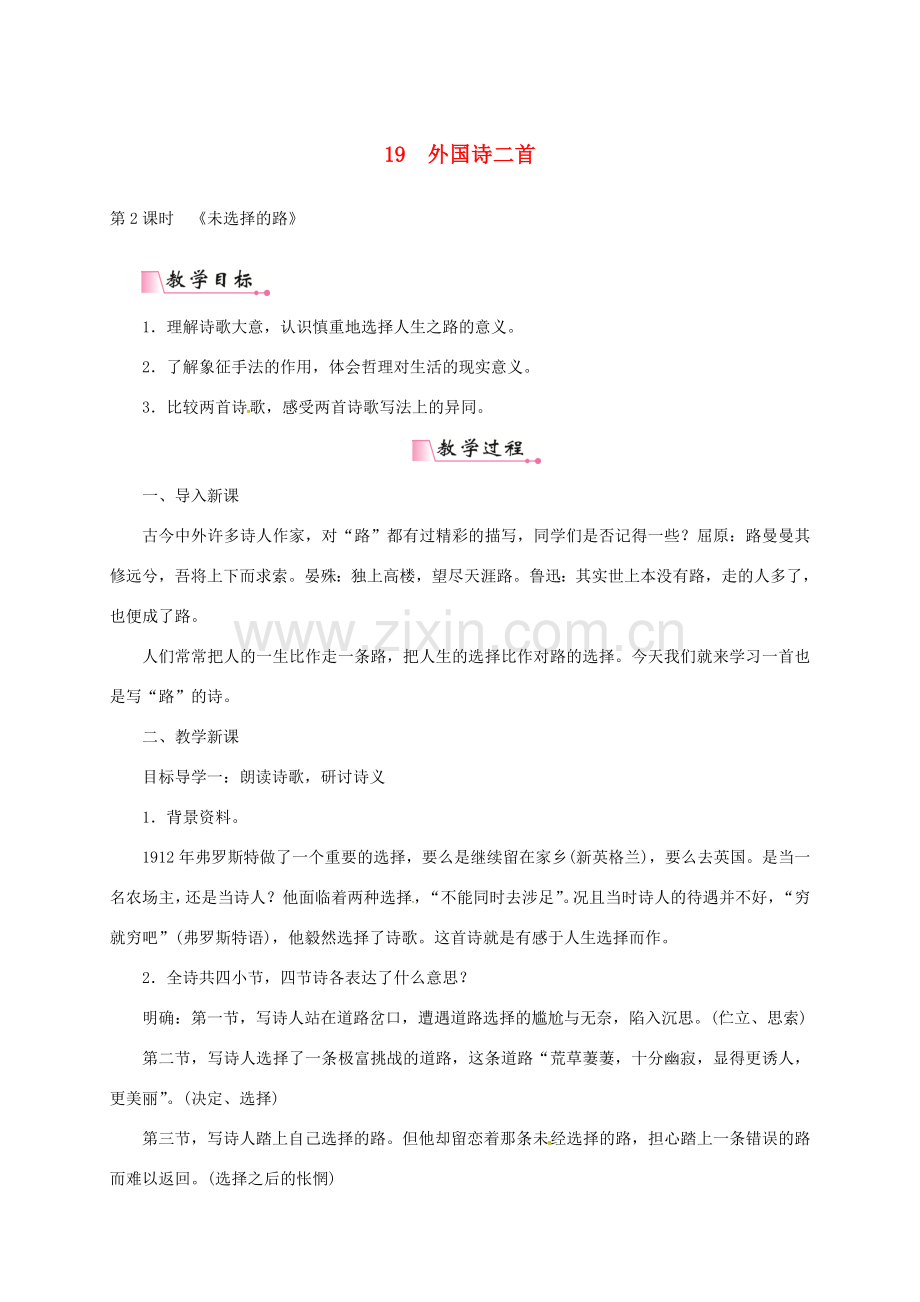 19　外国诗二首

第2课时　《未选择的路》

教学目标

1．理解诗歌大意，认识慎重地选择人生之路的意义。

2．了解象征手法的作用，体会哲理对生活的现实意义。

3．比较两首诗歌，感受两首诗歌写法上的异同。

教学过程

一、导入新课

古今中外许多诗人作家，对“路”都有过精彩的描写，同学们是否记得一些？屈原：路曼曼其修远兮，吾将上下而求索。晏殊：独上高楼，望尽天涯路。鲁迅：其实世上本没有路，走的人多了，也便成了路。

www.zixin.com.cn

人们常常把人的一生比作走一条路，把人生的选择比作对路的选择。今天我们就来学习一首也是写“路”的诗。

二、教学新课

目标导学一：朗读诗歌，研讨诗义

1．背景资料。

1912年弗罗斯特做了一个重要的选择，要么是继续留在家乡(新英格兰)，要么去英国。是当一名农场主，还是当诗人？他面临着两种选择，“不能同时去涉足”。况且当时诗人的待遇并不好，“穷就穷吧”(弗罗斯特语)，他毅然选择了诗歌。这首诗就是有感于人生选择而作。

2．全诗共四小节，四节诗各表达了什么意思？

明确：第一节，写诗人站在道路岔口，遭遇道路选择的尴尬与无奈，陷入沉思。(伫立、思索)

第二节，写诗人选择了一条极富挑战的道路，这条道路“荒草萋萋，十分幽寂，显得更诱人，更美丽”。(决定、选择)

第三节，写诗人踏上自己选择的路。但他却留恋着那条未经选择的路，担心踏上一条错误的路而难以返回。(选择之后的怅惘)